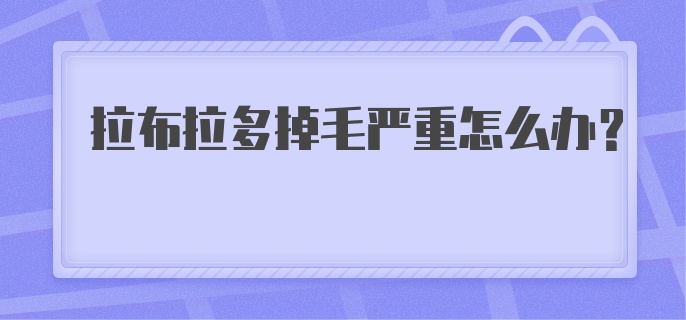 拉布拉多掉毛严重怎么办?